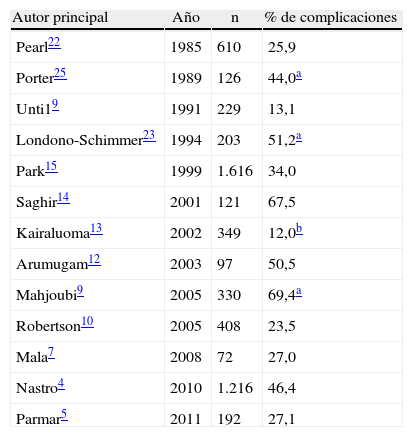 | Autor principal | Año | n | % de complicaciones |
|---|---|---|---|
| Pearl$^{22}$ | 1985 | 610 | 25,9 |
| Porter$^{25}$ | 1989 | 126 | 44,0$^{a}$ |
| Unti1$^{9}$ | 1991 | 229 | 13,1 |
| Londono-Schimmer$^{23}$ | 1994 | 203 | 51,2$^{a}$ |
| Park$^{15}$ | 1999 | 1.616 | 34,0 |
| Saghir$^{14}$ | 2001 | 121 | 67,5 |
| Kairaluoma$^{13}$ | 2002 | 349 | 12,0$^{b}$ |
| Arumugam$^{12}$ | 2003 | 97 | 50,5 |
| Mahjoubi$^{9}$ | 2005 | 330 | 69,4$^{a}$ |
| Robertson$^{10}$ | 2005 | 408 | 23,5 |
| Mala$^{7}$ | 2008 | 72 | 27,0 |
| Nastro$^{4}$ | 2010 | 1.216 | 46,4 |
| Parmar$^{5}$ | 2011 | 192 | 27,1 |